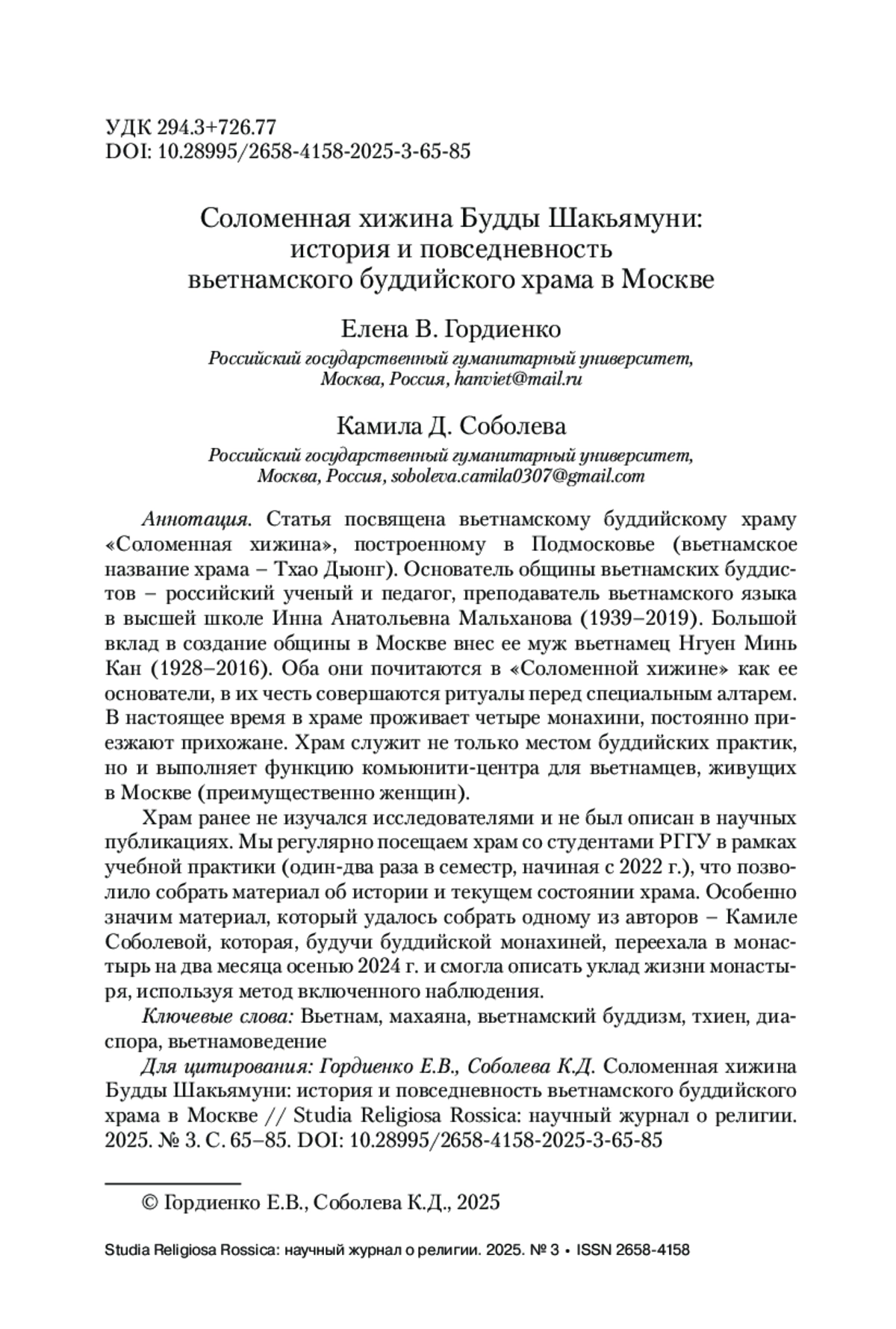 УДК 294.3+726.77
DOI: 10.28995/2658-4158-2025-3-65-85

Соломенная хижина Будды Шакьямуни: история и повседневность вьетнамского буддийского храма в Москве

Елена В. Гордиенко
Российский государственный гуманитарный университет, Москва, Россия, hanviet@mail.ru

Камила Д. Соболева
Российский государственный гуманитарный университет, Москва, Россия, soboleva.camila0307@gmail.com

Аннотация. Статья посвящена вьетнамскому буддийскому храму «Соломенная хижина», построенному в Подмосковье (вьетнамское название храма – Тхао Дыонг). Основатель общины вьетнамских буддистов – российский ученый и педагог, преподаватель вьетнамского языка в высшей школе Инна Анатольевна Мальханова (1939–2019). Большой вклад в создание общины в Москве внес ее муж вьетнамец Нгуен Минь Кан (1928–2016). Оба они почитаются в «Соломенной хижине» как ее основатели, в их честь совершаются ритуалы перед специальным алтарем. В настоящее время в храме проживает четыре монахини, постоянно приезжают прихожане. Храм служит не только местом буддийских практик, но и выполняет функцию комьюнити-центра для вьетнамцев, живущих в Москве (преимущественно женщин).

Храм ранее не изучался исследователями и не был описан в научных публикациях. Мы регулярно посещаем храм со студентами РГГУ в рамках учебной практики (один-два раза в семестр, начиная с 2022 г.), что позволило собрать материал об истории и текущем состоянии храма. Особенно значим материал, который удалось собрать одному из авторов – Камиле Соболевой, которая, будучи буддийской монахиней, переехала в монастырь на два месяца осенью 2024 г. и смогла описать уклад жизни монастыря, используя метод включенного наблюдения.

Ключевые слова: Вьетнам, махаяна, вьетнамский буддизм, тхиен, диаспора, вьетнамоведение

Для цитирования: Гордиенко Е.В., Соболева К.Д. Соломенная хижина Будды Шакьямуни: история и повседневность вьетнамского буддийского храма в Москве // Studia Religiosa Rossica: научный журнал о религии. 2025. № 3. С. 65–85. DOI: 10.28995/2658-4158-2025-3-65-85

© Гордиенко Е.В., Соболева К.Д., 2025

Studia Religiosa Rossica: научный журнал о религии. 2025. № 3 • ISSN 2658-4158